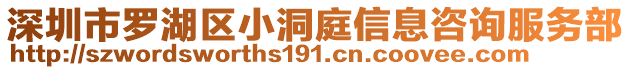 深圳市罗湖区小洞庭信息咨询服务部
http://szwordsworths191.cn.coovee.com